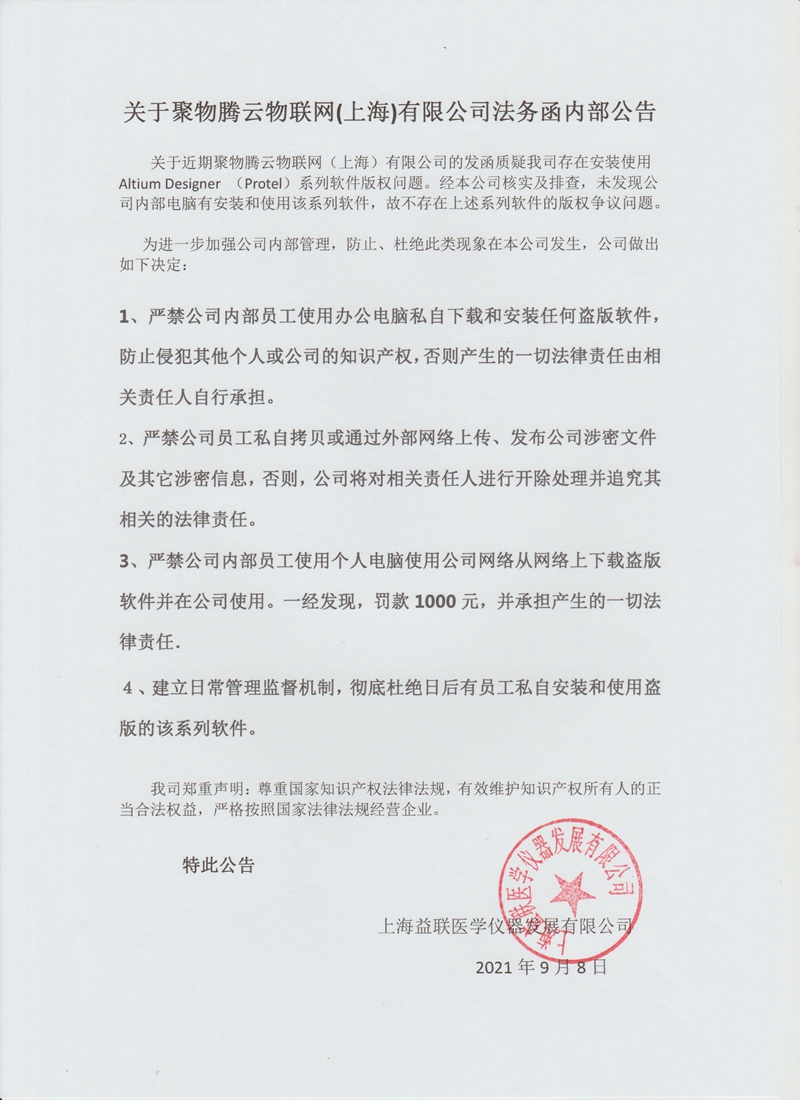 关于聚物腾云物联网(上海)有限公司法务函内部公告

关于近期聚物腾云物联网（上海）有限公司的发函质疑我司存在安装使用 Altium Designer （Protel）系列软件版权问题。经本公司核实及排查，未发现公司内部电脑有安装和使用该系列软件，故不存在上述系列软件的版权争议问题。

为进一步加强公司内部管理，防止、杜绝此类现象在本公司发生，公司做出如下决定：

1、严禁公司内部员工使用办公电脑私自下载和安装任何盗版软件，防止侵犯其他个人或公司的知识产权，否则产生的一切法律责任由相关责任人自行承担。

2、严禁公司员工私自拷贝或通过外部网络上传、发布公司涉密文件及其它涉密信息，否则，公司将对相关责任人进行开除处理并追究其相关的法律责任。

3、严禁公司内部员工使用个人电脑使用公司网络从网络上下载盗版软件并在公司使用。一经发现，罚款 1000 元，并承担产生的一切法律责任.

4、建立日常管理监督机制，彻底杜绝日后有员工私自安装和使用盗版的该系列软件。

我司郑重声明：尊重国家知识产权法律法规，有效维护知识产权所有人的正当合法权益，严格按照国家法律法规经营企业。

特此公告

上海益联医学仪器发展有限公司

上海益联医学仪器发展有限公司

2021 年 9 月 8 日